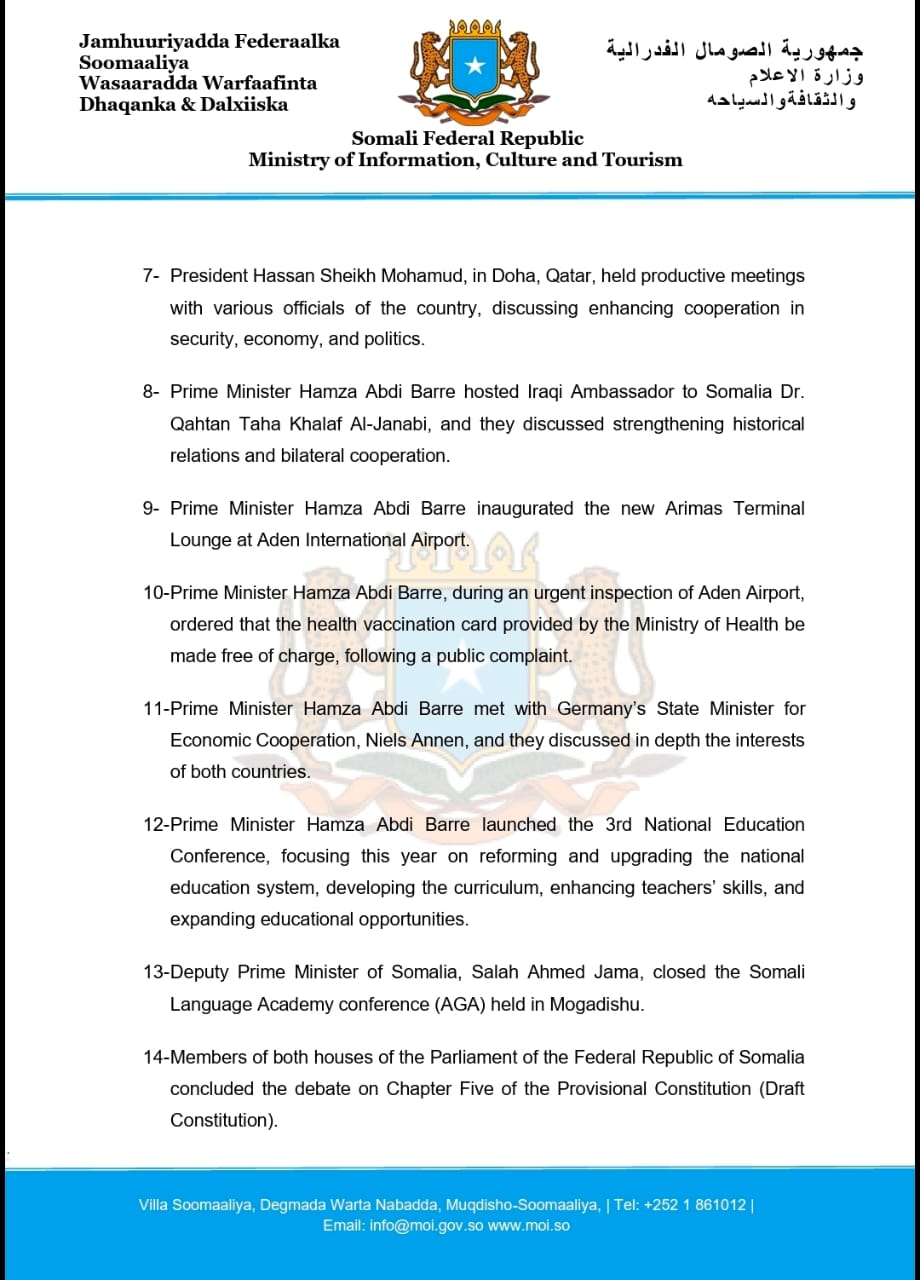 Jamhuuriyadda Federaalka Soomaaliya
Wasaaradda Warfaafinta Dhaqanka & Dalxiiska

جمهورية الصومال الفدرالية
وزارة الاعلام
والثقافةوالسياحه

Somali Federal Republic
Ministry of Information, Culture and Tourism

7- President Hassan Sheikh Mohamud, in Doha, Qatar, held productive meetings with various officials of the country, discussing enhancing cooperation in security, economy, and politics.

8- Prime Minister Hamza Abdi Barre hosted Iraqi Ambassador to Somalia Dr. Qahtan Taha Khalaf Al-Janabi, and they discussed strengthening historical relations and bilateral cooperation.

9- Prime Minister Hamza Abdi Barre inaugurated the new Arimas Terminal Lounge at Aden International Airport.

10-Prime Minister Hamza Abdi Barre, during an urgent inspection of Aden Airport, ordered that the health vaccination card provided by the Ministry of Health be made free of charge, following a public complaint.

11-Prime Minister Hamza Abdi Barre met with Germany's State Minister for Economic Cooperation, Niels Annen, and they discussed in depth the interests of both countries.

12-Prime Minister Hamza Abdi Barre launched the 3rd National Education Conference, focusing this year on reforming and upgrading the national education system, developing the curriculum, enhancing teachers' skills, and expanding educational opportunities.

13-Deputy Prime Minister of Somalia, Salah Ahmed Jama, closed the Somali Language Academy conference (AGA) held in Mogadishu.

14-Members of both houses of the Parliament of the Federal Republic of Somalia concluded the debate on Chapter Five of the Provisional Constitution (Draft Constitution).

Villa Soomaaliya, Degmada Warta Nabadda, Muqdisho-Soomaaliya, | Tel: +252 1 861012 |
Email: info@moi.gov.so www.moi.so